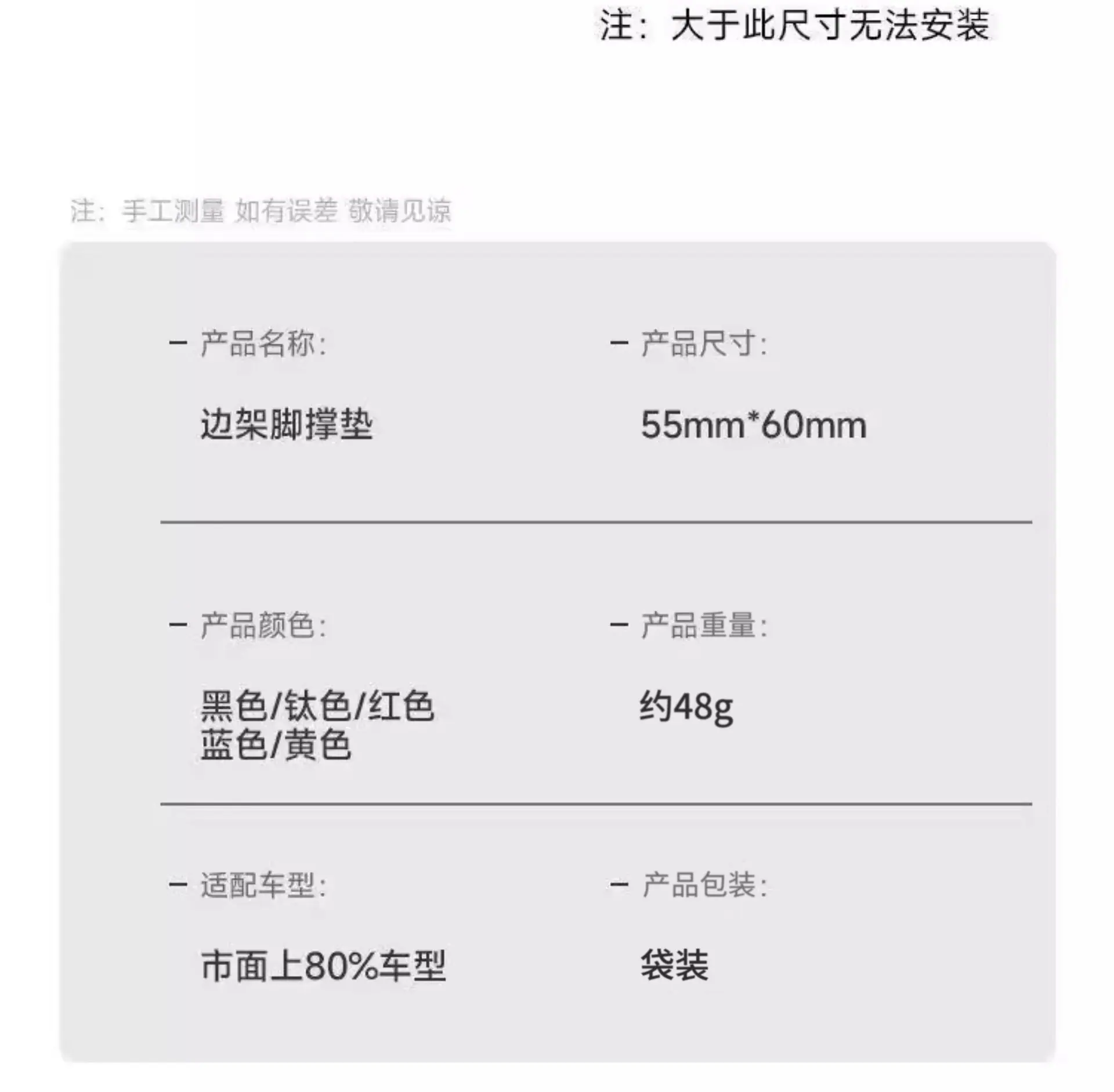 注：大于此尺寸无法安装

注：手工测量 如有误差 敬请见谅

- 产品名称：

边架脚撑垫

- 产品尺寸：

55mm*60mm

- 产品颜色：

黑色/钛色/红色
蓝色/黄色

- 产品重量：

约48g

- 适配车型：

市面上80%车型

- 产品包装：

袋装